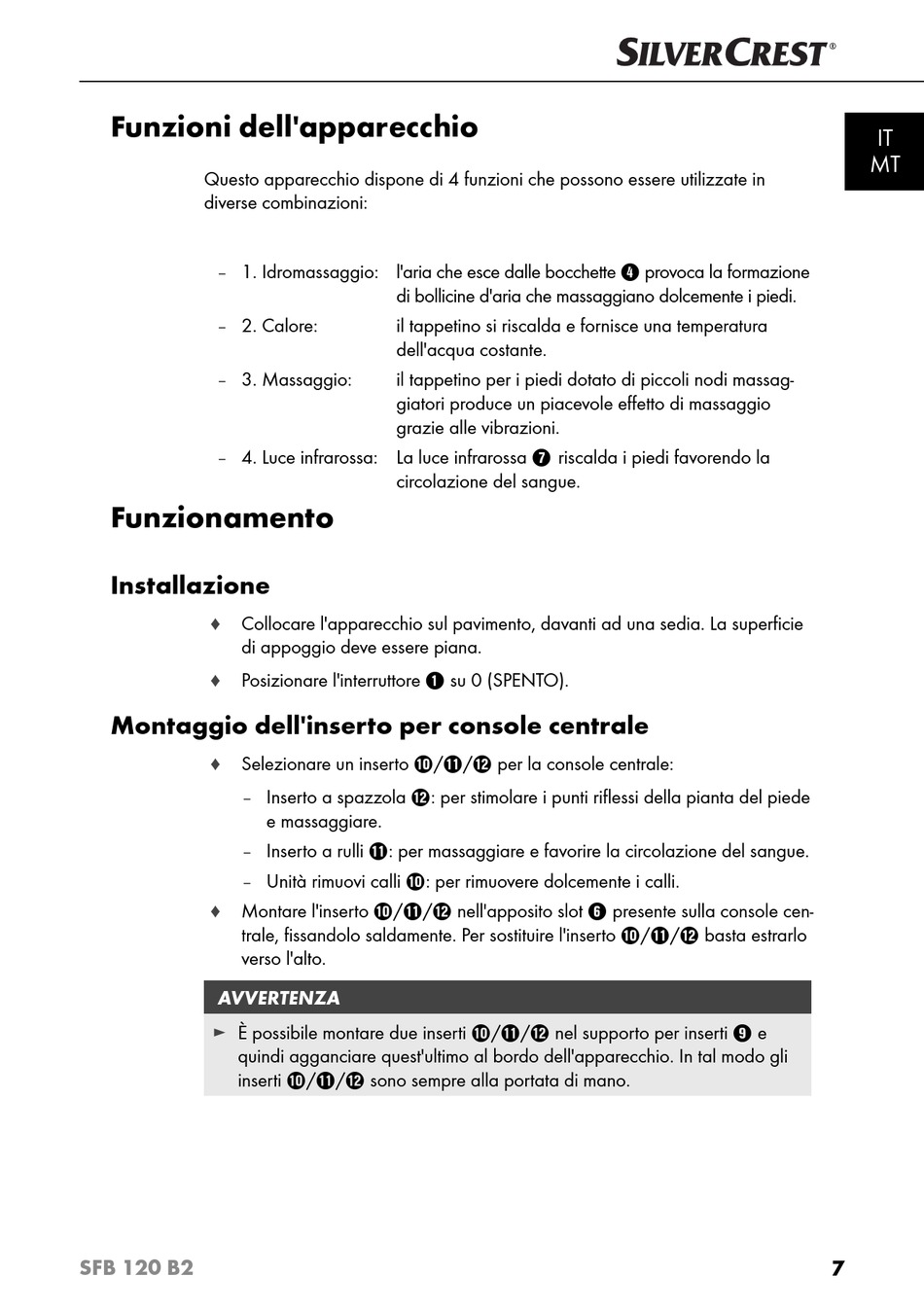 SILVERCREST®

IT
MT

Funzioni dell'apparecchio

Questo apparecchio dispone di 4 funzioni che possono essere utilizzate in diverse combinazioni:

– 1. Idromassaggio: l'aria che esce dalle bocchette ❹ provoca la formazione di bollicine d'aria che massaggiano dolcemente i piedi.
– 2. Calore: il tappetino si riscalda e fornisce una temperatura dell'acqua costante.
– 3. Massaggio: il tappetino per i piedi dotato di piccoli nodi massaggiatori produce un piacevole effetto di massaggio grazie alle vibrazioni.
– 4. Luce infrarossa: La luce infrarossa ❼ riscalda i piedi favorendo la circolazione del sangue.

Funzionamento

Installazione

♦ Collocare l'apparecchio sul pavimento, davanti ad una sedia. La superficie di appoggio deve essere piana.

♦ Posizionare l'interruttore ❶ su 0 (SPENTO).

Montaggio dell'inserto per console centrale

♦ Selezionare un inserto ❿/⓫/⓬ per la console centrale:
– Inserto a spazzola ⓬: per stimolare i punti riflessi della pianta del piede e massaggiare.
– Inserto a rulli ⓫: per massaggiare e favorire la circolazione del sangue.
– Unità rimuovi calli ❿: per rimuovere dolcemente i calli.

♦ Montare l'inserto ❿/⓫/⓬ nell'apposito slot ❻ presente sulla console centrale, fissandolo saldamente. Per sostituire l'inserto ❿/⓫/⓬ basta estrarlo verso l'alto.

AVVERTENZA

► È possibile montare due inserti ❿/⓫/⓬ nel supporto per inserti ❾ e quindi agganciare quest'ultimo al bordo dell'apparecchio. In tal modo gli inserti ❿/⓫/⓬ sono sempre alla portata di mano.

SFB 120 B2 7